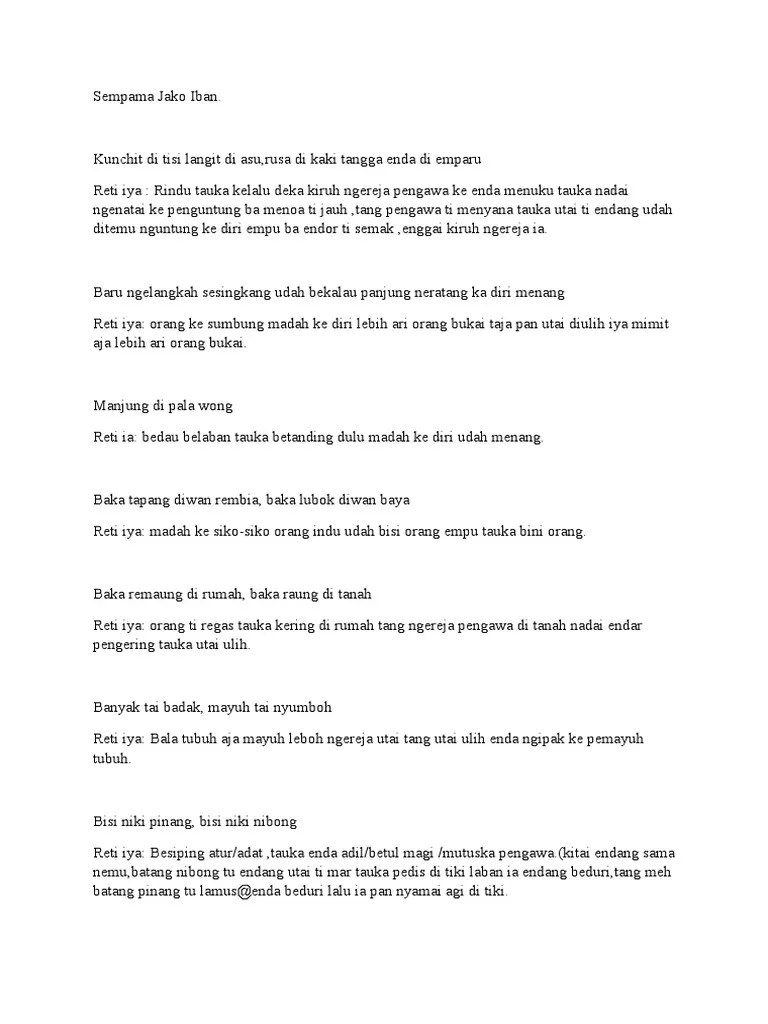 Sempama Jako Iban.

Kunchit di tisi langit di asu,rusa di kaki tangga enda di emparu

Reti iya : Rindu tauka kelalu deka kiruh ngereja pengawa ke enda menuku tauka nadai ngenatai ke penguntung ba menoa ti jauh ,tang pengawa ti menyana tauka utai ti endang udah ditemu nguntung ke diri empu ba endor ti semak ,enggai kiruh ngereja ia.

Baru ngelangkah sesingkang udah bekalau panjung neratang ka diri menang

Reti iya: orang ke sumbung madah ke diri lebih ari orang bukai taja pan utai diulih iya mimit aja lebih ari orang bukai.

Manjung di pala wong

Reti ia: bedau belaban tauka betanding dulu madah ke diri udah menang.

Baka tapang diwan rembia, baka lubok diwan baya

Reti iya: madah ke siko-siko orang indu udah bisi orang empu tauka bini orang.

Baka remaung di rumah, baka raung di tanah

Reti iya: orang ti regas tauka kering di rumah tang ngereja pengawa di tanah nadai endar pengering tauka utai ulih.

Banyak tai badak, mayuh tai nyumboh

Reti iya: Bala tubuh aja mayuh leboh ngereja utai tang utai ulih enda ngipak ke pemayuh tubuh.

Bisi niki pinang, bisi niki nibong

Reti iya: Besiping atur/adat ,tauka enda adil/betul magi /mutuska pengawa.(kitai endang sama nemu,batang nibong tu endang utai ti mar tauka pedis di tiki laban ia endang beduri,tang meh batang pinang tu lamus@enda beduri lalu ia pan nyamai agi di tiki.